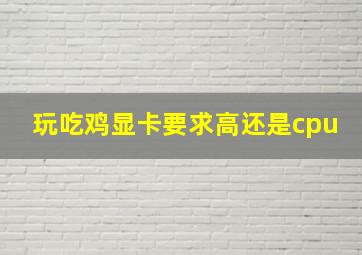 玩吃鸡显卡要求高还是cpu